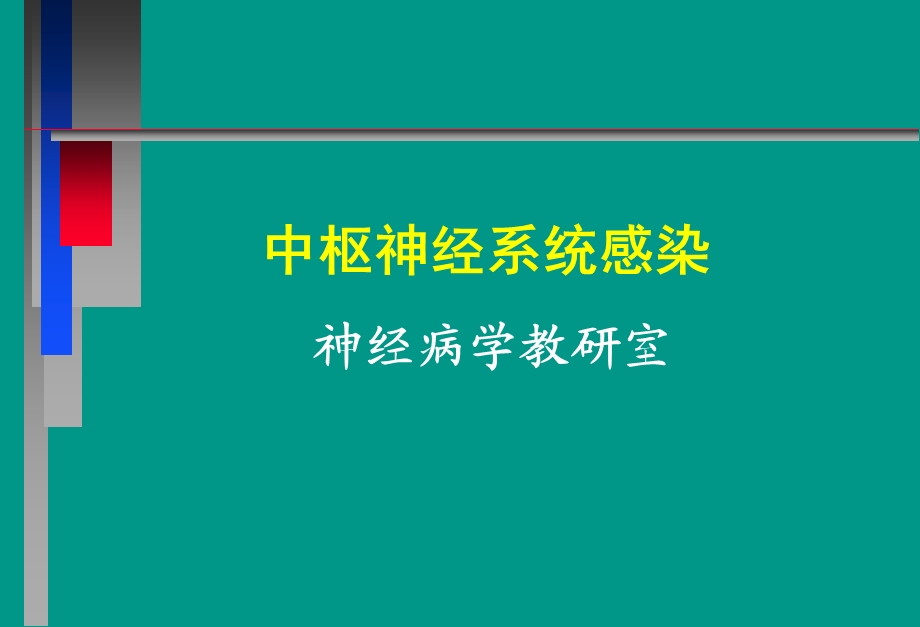 中枢神经系统感染

神经病学教研室